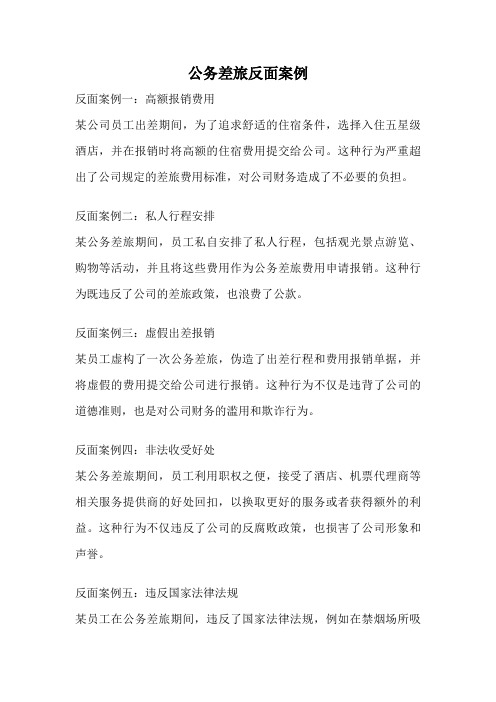 公务差旅反面案例

反面案例一：高额报销费用

某公司员工出差期间，为了追求舒适的住宿条件，选择入住五星级酒店，并在报销时将高额的住宿费用提交给公司。这种行为严重超出了公司规定的差旅费用标准，对公司财务造成了不必要的负担。

反面案例二：私人行程安排

某公务差旅期间，员工私自安排了私人行程，包括观光景点游览、购物等活动，并且将这些费用作为公务差旅费用申请报销。这种行为既违反了公司的差旅政策，也浪费了公款。

反面案例三：虚假出差报销

某员工虚构了一次公务差旅，伪造了出差行程和费用报销单据，并将虚假的费用提交给公司进行报销。这种行为不仅是违背了公司的道德准则，也是对公司财务的滥用和欺诈行为。

反面案例四：非法收受好处

某公务差旅期间，员工利用职权之便，接受了酒店、机票代理商等相关服务提供商的好处回扣，以换取更好的服务或者获得额外的利益。这种行为不仅违反了公司的反腐败政策，也损害了公司形象和声誉。

反面案例五：违反国家法律法规

某员工在公务差旅期间，违反了国家法律法规，例如在禁烟场所吸